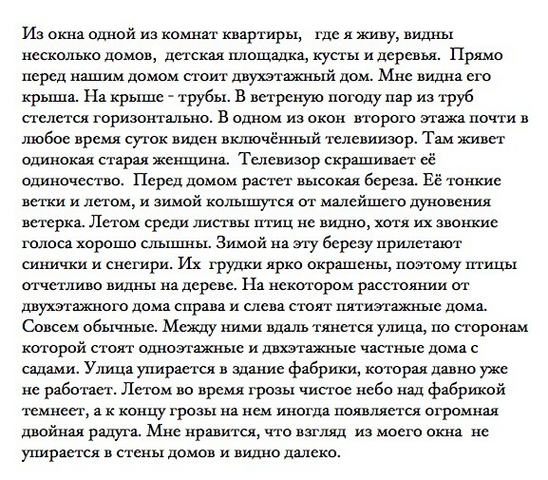 Из окна одной из комнат квартиры, где я живу, видны несколько домов, детская площадка, кусты и деревья. Прямо перед нашим домом стоит двухэтажный дом. Мне видна его крыша. На крыше - трубы. В ветреную погоду пар из труб стелется горизонтально. В одном из окон второго этажа почти в любое время суток виден включённый телевиизор. Там живет одинокая старая женщина. Телевизор скрашивает её одиночество. Перед домом растет высокая береза. Её тонкие ветки и летом, и зимой колышутся от малейшего дуновения ветерка. Летом среди листвы птиц не видно, хотя их звонкие голоса хорошо слышны. Зимой на эту березу прилетают синички и снегири. Их грудки ярко окрашены, поэтому птицы отчетливо видны на дереве. На некотором расстоянии от двухэтажного дома справа и слева стоят пятиэтажные дома. Совсем обычные. Между ними вдаль тянется улица, по сторонам которой стоят одноэтажные и двхэтажные частные дома с садами. Улица упирается в здание фабрики, которая давно уже не работает. Летом во время грозы чистое небо над фабрикой темнеет, а к концу грозы на нем иногда появляется огромная двойная радуга. Мне нравится, что взгляд из моего окна не упирается в стены домов и видно далеко.